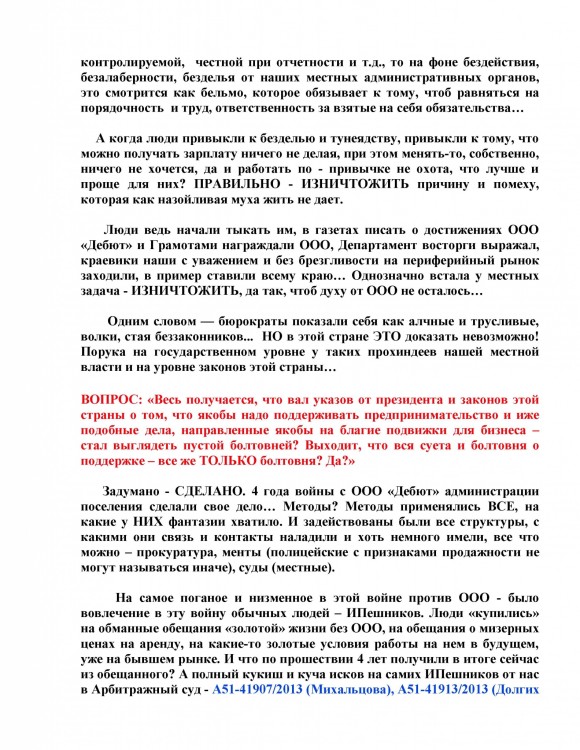 контролируемой, честной при отчетности и т.д., то на фоне бездействия, безалаберности, безделья от наших местных административных органов, это смотрится как бельмо, которое обязывает к тому, чтоб равняться на порядочность и труд, ответственность за взятые на себя обязательства…

А когда люди привыкли к безделью и тунеядству, привыкли к тому, что можно получать зарплату ничего не делая, при этом менять-то, собственно, ничего не хочется, да и работать по - привычке не охота, что лучше и проще для них? ПРАВИЛЬНО - ИЗНИЧТОЖИТЬ причину и помеху, которая как назойливая муха жить не дает.

Люди ведь начали тыкать им, в газетах писать о достижениях ООО «Дебют» и Грамотами награждали ООО, Департамент восторги выражал, краевики наши с уважением и без брезгливости на периферийный рынок заходили, в пример ставили всему краю… Однозначно встала у местных задача - ИЗНИЧТОЖИТЬ, да так, чтоб духу от ООО не осталось…

Одним словом — бюрократы показали себя как алчные и трусливые, волки, стая беззаконников... НО в этой стране ЭТО доказать невозможно! Порука на государственном уровне у таких прохиндеев нашей местной власти и на уровне законов этой страны…

ВОПРОС: «Весь получается, что вал указов от президента и законов этой страны о том, что якобы надо поддерживать предпринимательство и иже подобные дела, направленные якобы на благие подвижки для бизнеса – стал выглядеть пустой болтовней? Выходит, что вся суета и болтовня о поддержке – все же ТОЛЬКО болтовня? Да?»

Задумано - СДЕЛАНО. 4 года войны с ООО «Дебют» администрации поселения сделали свое дело… Методы? Методы применялись ВСЕ, на какие у НИХ фантазии хватило. И задействованы были все структуры, с какими они связь и контакты наладили и хоть немного имели, все что можно – прокуратура, менты (полицейские с признаками продажности не могут называться иначе), суды (местные).

На самое поганое и низменное в этой войне против ООО - было вовлечение в эту войну обычных людей – ИПешников. Люди «купились» на обманные обещания «золотой» жизни без ООО, на обещания о мизерных ценах на аренду, на какие-то золотые условия работы на нем в будущем, уже на бывшем рынке. И что по прошествии 4 лет получили в итоге сейчас из обещанного? А полный кукиш и куча исков на самих ИПешников от нас в Арбитражный суд - А51-41907/2013 (Михальцова), А51-41913/2013 (Долгих